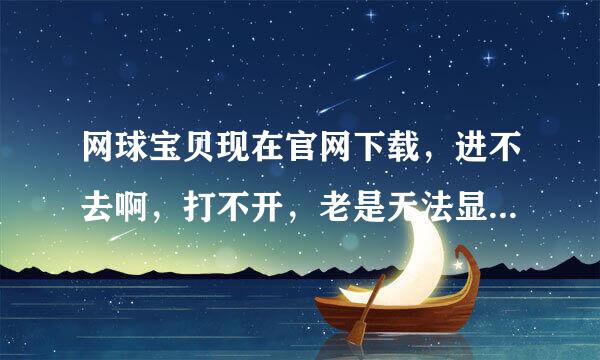 网球宝贝现在官网下载，进不去啊，打不开，老是无法显...